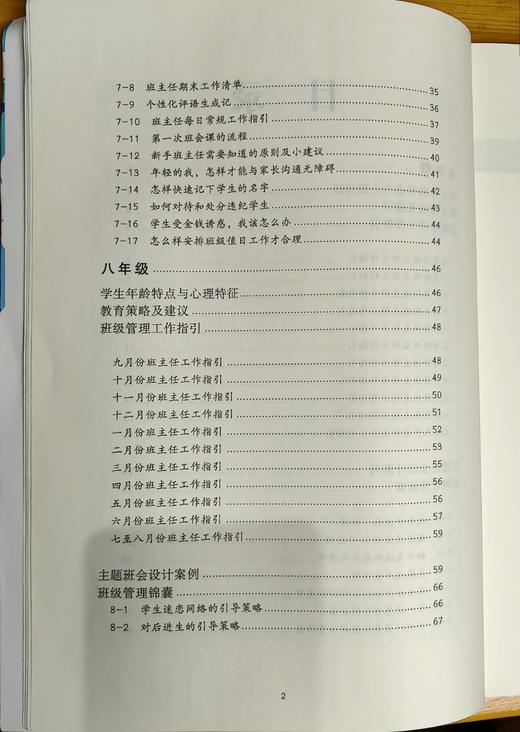 7-8 班主任期末工作清单 35
7-9 个性化评语生成记 36
7-10 班主任每日常规工作指引 37
7-11 第一次班会课的流程 39
7-12 新手班主任需要知道的原则及小建议 40
7-13 年轻的我，怎样才能与家长沟通无障碍 41
7-14 怎样快速记下学生的名字 42
7-15 如何对待和处分违纪学生 43
7-16 学生受金钱诱惑，我该怎么办 44
7-17 怎么样安排班级值日工作才合理 44

八年级 46
学生年龄特点与心理特征 46
教育策略及建议 47
班级管理工作指引 48

九月份班主任工作指引 48
十月份班主任工作指引 49
十一月份班主任工作指引 50
十二月份班主任工作指引 51
一月份班主任工作指引 52
二月份班主任工作指引 53
三月份班主任工作指引 55
四月份班主任工作指引 56
五月份班主任工作指引 56
六月份班主任工作指引 57
七至八月份班主任工作指引 59

主题班会设计案例 59
班级管理锦囊 66
8-1 学生迷恋网络的引导策略 66
8-2 对后进生的引导策略 67

2